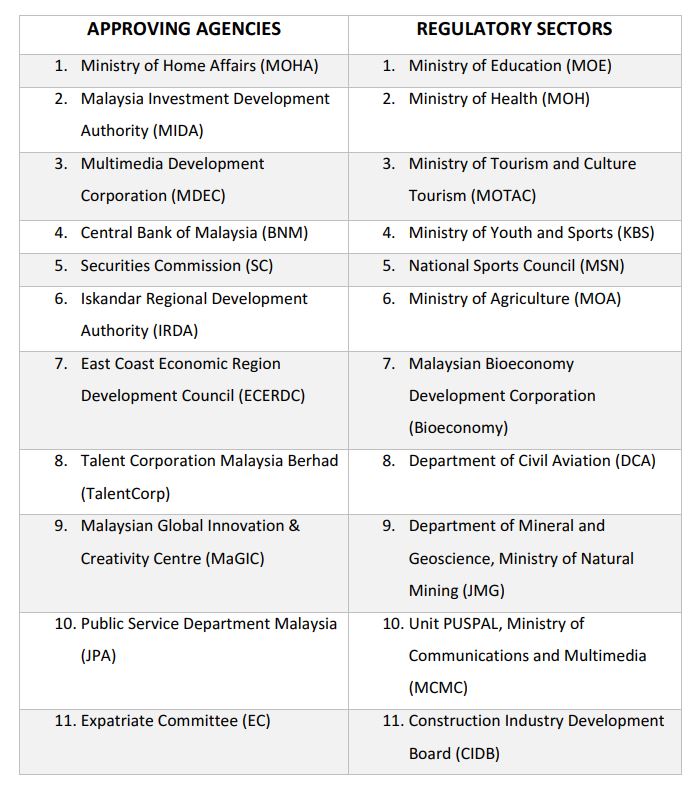 | APPROVING AGENCIES | REGULATORY SECTORS |
|---|---|
| 1. Ministry of Home Affairs (MOHA) | 1. Ministry of Education (MOE) |
| 2. Malaysia Investment Development Authority (MIDA) | 2. Ministry of Health (MOH) |
| 3. Multimedia Development Corporation (MDEC) | 3. Ministry of Tourism and Culture Tourism (MOTAC) |
| 4. Central Bank of Malaysia (BNM) | 4. Ministry of Youth and Sports (KBS) |
| 5. Securities Commission (SC) | 5. National Sports Council (MSN) |
| 6. Iskandar Regional Development Authority (IRDA) | 6. Ministry of Agriculture (MOA) |
| 7. East Coast Economic Region Development Council (ECERDC) | 7. Malaysian Bioeconomy Development Corporation (Bioeconomy) |
| 8. Talent Corporation Malaysia Berhad (TalentCorp) | 8. Department of Civil Aviation (DCA) |
| 9. Malaysian Global Innovation & Creativity Centre (MaGIC) | 9. Department of Mineral and Geoscience, Ministry of Natural Mining (JMG) |
| 10. Public Service Department Malaysia (JPA) | 10. Unit PUSPAL, Ministry of Communications and Multimedia (MCMC) |
| 11. Expatriate Committee (EC) | 11. Construction Industry Development Board (CIDB) |